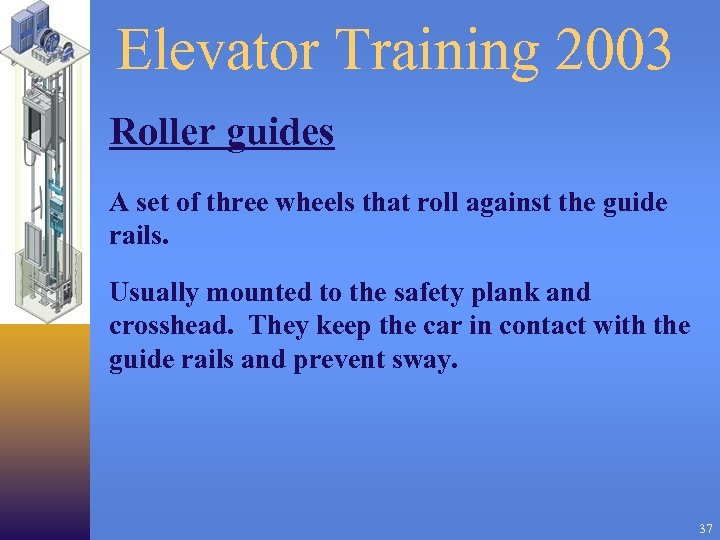 Elevator Training 2003

Roller guides

A set of three wheels that roll against the guide rails.

Usually mounted to the safety plank and crosshead. They keep the car in contact with the guide rails and prevent sway.

37